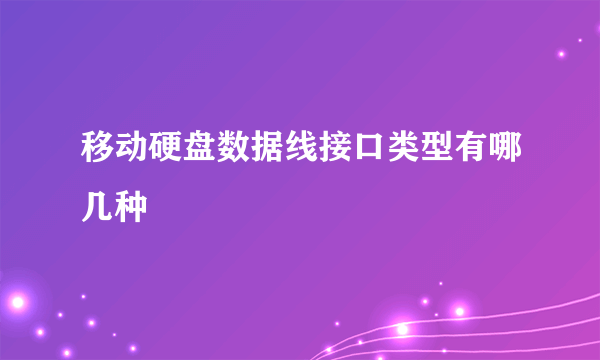 移动硬盘数据线接口类型有哪几种